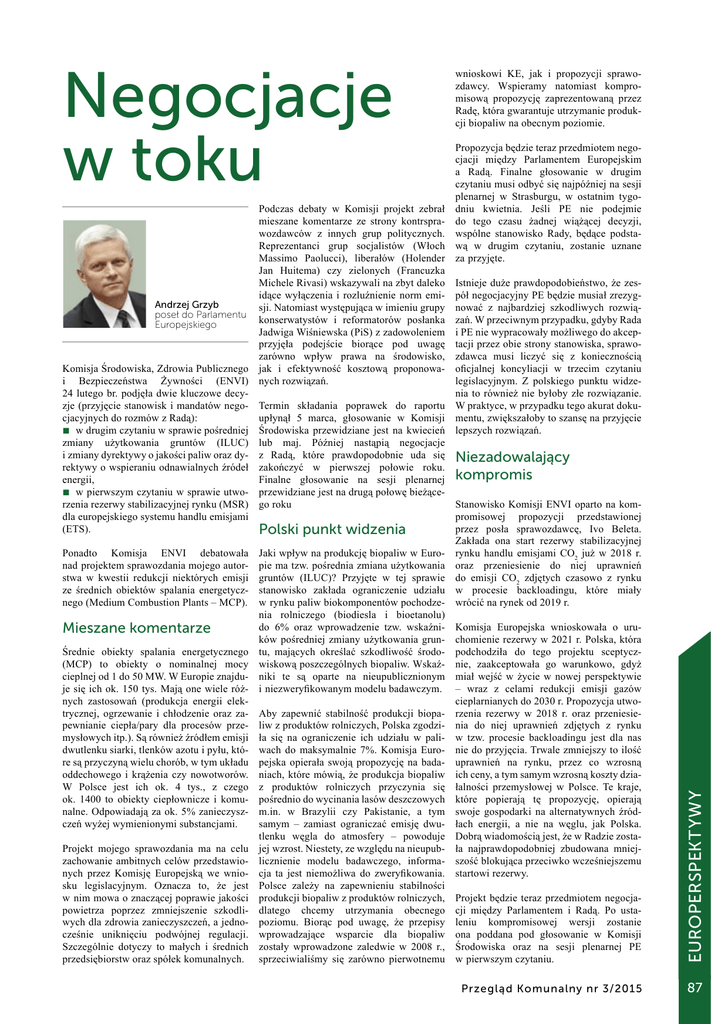 Negocjacje w toku

Andrzej Grzyb
poseł do Parlamentu Europejskiego

Komisja Środowiska, Zdrowia Publicznego i Bezpieczeństwa Żywności (ENVI) 24 lutego br. podjęła dwie kluczowe decyzje (przyjęcie stanowisk i mandatów negocjacyjnych do rozmów z Radą):
■ w drugim czytaniu w sprawie pośredniej zmiany użytkowania gruntów (ILUC) i zmiany dyrektywy o jakości paliw oraz dyrektywy o wspieraniu odnawialnych źródeł energii,
■ w pierwszym czytaniu w sprawie utworzenia rezerwy stabilizacyjnej rynku (MSR) dla europejskiego systemu handlu emisjami (ETS).

Ponadto Komisja ENVI debatowała nad projektem sprawozdania mojego autorstwa w kwestii redukcji niektórych emisji ze średnich obiektów spalania energetycznego (Medium Combustion Plants – MCP).

Mieszane komentarze

Średnie obiekty spalania energetycznego (MCP) to obiekty o nominalnej mocy cieplnej od 1 do 50 MW. W Europie znajduje się ich ok. 150 tys. Mają one wiele różnych zastosowań (produkcja energii elektrycznej, ogrzewanie i chłodzenie oraz zapewnianie ciepła/pary dla procesów przemysłowych itp.). Są również źródłem emisji dwutlenku siarki, tlenków azotu i pyłu, które są przyczyną wielu chorób, w tym układu oddechowego i krążenia czy nowotworów. W Polsce jest ich ok. 4 tys., z czego ok. 1400 to obiekty ciepłownicze i komunalne. Odpowiadają za ok. 5% zanieczyszczeń wyżej wymienionymi substancjami.

Projekt mojego sprawozdania ma na celu zachowanie ambitnych celów przedstawionych przez Komisję Europejską we wniosku legislacyjnym. Oznacza to, że jest w nim mowa o znaczącej poprawie jakości powietrza poprzez zmniejszenie szkodliwych dla zdrowia zanieczyszczeń, a jednocześnie uniknięciu podwójnej regulacji. Szczególnie dotyczy to małych i średnich przedsiębiorstw oraz spółek komunalnych.

Podczas debaty w Komisji projekt zebrał mieszane komentarze ze strony kontrsprawozdawców z innych grup politycznych. Reprezentanci grup socjalistów (Włoch Massimo Paolucci), liberałów (Holender Jan Huitema) czy zielonych (Francuzka Michele Rivasi) wskazywali na zbyt daleko idące wyłączenia i rozluźnienie norm emisji. Natomiast występująca w imieniu grupy konserwatystów i reformatorów posłanka Jadwiga Wiśniewska (PiS) z zadowoleniem przyjęła podejście biorące pod uwagę zarówno wpływ prawa na środowisko, jak i efektywność kosztową proponowanych rozwiązań.

Termin składania poprawek do raportu upłynął 5 marca, głosowanie w Komisji Środowiska przewidziane jest na kwiecień lub maj. Później nastąpią negocjacje z Radą, które prawdopodobnie uda się zakończyć w pierwszej połowie roku. Finalne głosowanie na sesji plenarnej przewidziane jest na drugą połowę bieżącego roku

Polski punkt widzenia

Jaki wpływ na produkcję biopaliw w Europie ma tzw. pośrednia zmiana użytkowania gruntów (ILUC)? Przyjęte w tej sprawie stanowisko zakłada ograniczenie udziału w rynku paliw biokomponentów pochodzenia rolniczego (biodiesla i bioetanolu) do 6% oraz wprowadzenie tzw. wskaźników pośredniej zmiany użytkowania gruntu, mających określać szkodliwość środowiskową poszczególnych biopaliw. Wskaźniki te są oparte na nieupublicznionym i niezweryfikowanym modelu badawczym.

Aby zapewnić stabilność produkcji biopaliw z produktów rolniczych, Polska zgodziła się na ograniczenie ich udziału w paliwach do maksymalnie 7%. Komisja Europejska opierała swoją propozycję na badaniach, które mówią, że produkcja biopaliw z produktów rolniczych przyczynia się pośrednio do wycinania lasów deszczowych m.in. w Brazylii czy Pakistanie, a tym samym – zamiast ograniczać emisję dwutlenku węgla do atmosfery – powoduje jej wzrost. Niestety, ze względu na nieupublicznienie modelu badawczego, informacja ta jest niemożliwa do zweryfikowania. Polsce zależy na zapewnieniu stabilności produkcji biopaliw z produktów rolniczych, dlatego chcemy utrzymania obecnego poziomu. Biorąc pod uwagę, że przepisy wprowadzające wsparcie dla biopaliw zostały wprowadzone zaledwie w 2008 r., sprzeciwialiśmy się zarówno pierwotnemu wnioskowi KE, jak i propozycji sprawozdawcy. Wspieramy natomiast kompromisową propozycję zaprezentowaną przez Radę, która gwarantuje utrzymanie produkcji biopaliw na obecnym poziomie.

Propozycja będzie teraz przedmiotem negocjacji między Parlamentem Europejskim a Radą. Finalne głosowanie w drugim czytaniu musi odbyć się najpóźniej na sesji plenarnej w Strasburgu, w ostatnim tygodniu kwietnia. Jeśli PE nie podejmie do tego czasu żadnej wiążącej decyzji, wspólne stanowisko Rady, będące podstawą w drugim czytaniu, zostanie uznane za przyjęte.

Istnieje duże prawdopodobieństwo, że zespół negocjacyjny PE będzie musiał zrezygnować z najbardziej szkodliwych rozwiązań. W przeciwnym przypadku, gdyby Rada i PE nie wypracowały możliwego do akceptacji przez obie strony stanowiska, sprawozdawca musi liczyć się z koniecznością oficjalnej koncyliacji w trzecim czytaniu legislacyjnym. Z polskiego punktu widzenia to również nie byłoby złe rozwiązanie. W praktyce, w przypadku tego akurat dokumentu, zwiększałoby to szansę na przyjęcie lepszych rozwiązań.

Niezadowalający kompromis

Stanowisko Komisji ENVI oparto na kompromisowej propozycji przedstawionej przez posła sprawozdawcę, Ivo Beleta. Zakłada ona start rezerwy stabilizacyjnej rynku handlu emisjami $CO_2$ już w 2018 r. oraz przeniesienie do niej uprawnień do emisji $CO_2$ zdjętych czasowo z rynku w procesie backloadingu, które miały wrócić na rynek od 2019 r.

Komisja Europejska wnioskowała o uruchomienie rezerwy w 2021 r. Polska, która podchodziła do tego projektu sceptycznie, zaakceptowała go warunkowo, gdyż miał wejść w życie w nowej perspektywie – wraz z celami redukcji emisji gazów cieplarnianych do 2030 r. Propozycja utworzenia rezerwy w 2018 r. oraz przeniesienia do niej uprawnień zdjętych z rynku w tzw. procesie backloadingu jest dla nas nie do przyjęcia. Trwale zmniejszy to ilość uprawnień na rynku, przez co wzrosną ich ceny, a tym samym wzrosną koszty działalności przemysłowej w Polsce. Te kraje, które popierają tę propozycję, opierają swoje gospodarki na alternatywnych źródłach energii, a nie na węglu, jak Polska. Dobrą wiadomością jest, że w Radzie została najprawdopodobniej zbudowana mniejszość blokująca przeciwko wcześniejszemu startowi rezerwy.

Projekt będzie teraz przedmiotem negocjacji między Parlamentem i Radą. Po ustaleniu kompromisowej wersji zostanie ona poddana pod głosowanie w Komisji Środowiska oraz na sesji plenarnej PE w pierwszym czytaniu.

EUROPERSPEKTYWY

Przegląd Komunalny nr 3/2015 87